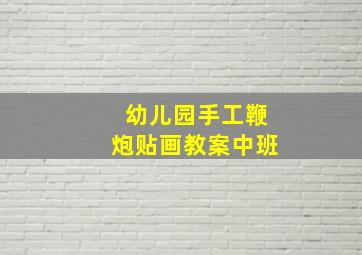 幼儿园手工鞭炮贴画教案中班